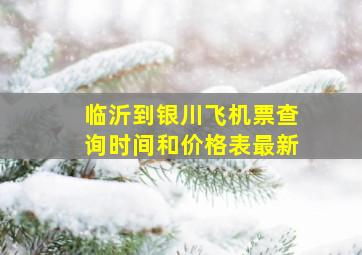 临沂到银川飞机票查询时间和价格表最新